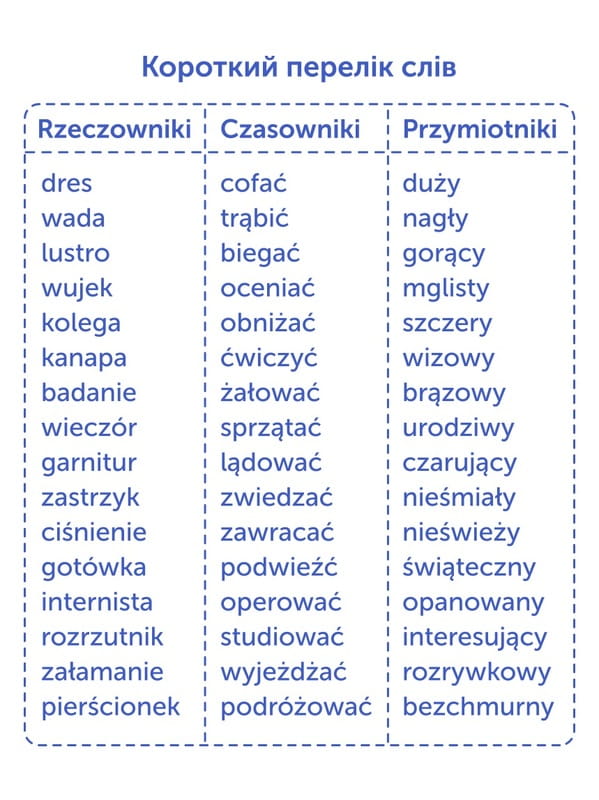 Короткий перелік слів

| Rzeczowniki | Czasowniki | Przymiotniki |
|---|---|---|
| dres | cofać | duży |
| wada | trąbić | nagły |
| lustro | biegać | gorący |
| wujek | oceniać | mglisty |
| kolega | obniżać | szczery |
| kanapa | ćwiczyć | wizowy |
| badanie | żałować | brązowy |
| wieczór | sprzątać | urodziwy |
| garnitur | lądować | czarujący |
| zastrzyk | zwiedzać | nieśmiały |
| ciśnienie | zawracać | nieświeży |
| gotówka | podwieźć | świąteczny |
| internista | operować | opanowany |
| rozrzutnik | studiować | interesujący |
| załamanie | wyjeżdżać | rozrywkowy |
| pierścionek | podróżować | bezchmurny |